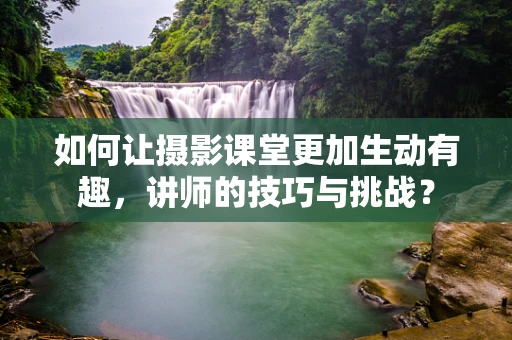 如何让摄影课堂更加生动有趣，讲师的技巧与挑战？